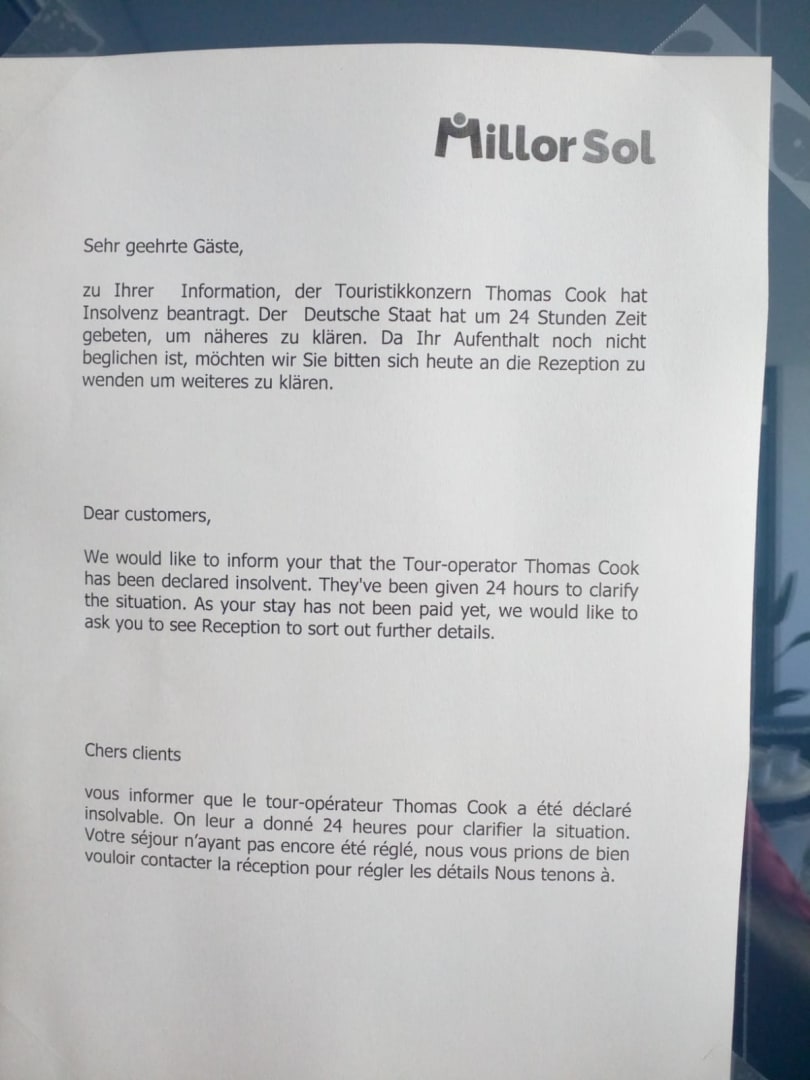 MillorSol

Sehr geehrte Gäste,

zu Ihrer Information, der Touristikkonzern Thomas Cook hat Insolvenz beantragt. Der Deutsche Staat hat um 24 Stunden Zeit gebeten, um näheres zu klären. Da Ihr Aufenthalt noch nicht beglichen ist, möchten wir Sie bitten sich heute an die Rezeption zu wenden um weiteres zu klären.

Dear customers,

We would like to inform your that the Tour-operator Thomas Cook has been declared insolvent. They've been given 24 hours to clarify the situation. As your stay has not been paid yet, we would like to ask you to see Reception to sort out further details.

Chers clients

vous informer que le tour-opérateur Thomas Cook a été déclaré insolvable. On leur a donné 24 heures pour clarifier la situation. Votre séjour n'ayant pas encore été réglé, nous vous prions de bien vouloir contacter la réception pour régler les détails Nous tenons à.